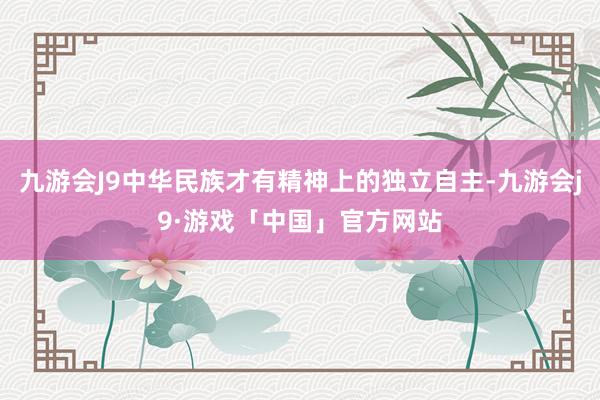 九游会J9中华民族才有精神上的独立自主-九游会j9·游戏「中国」官方网站